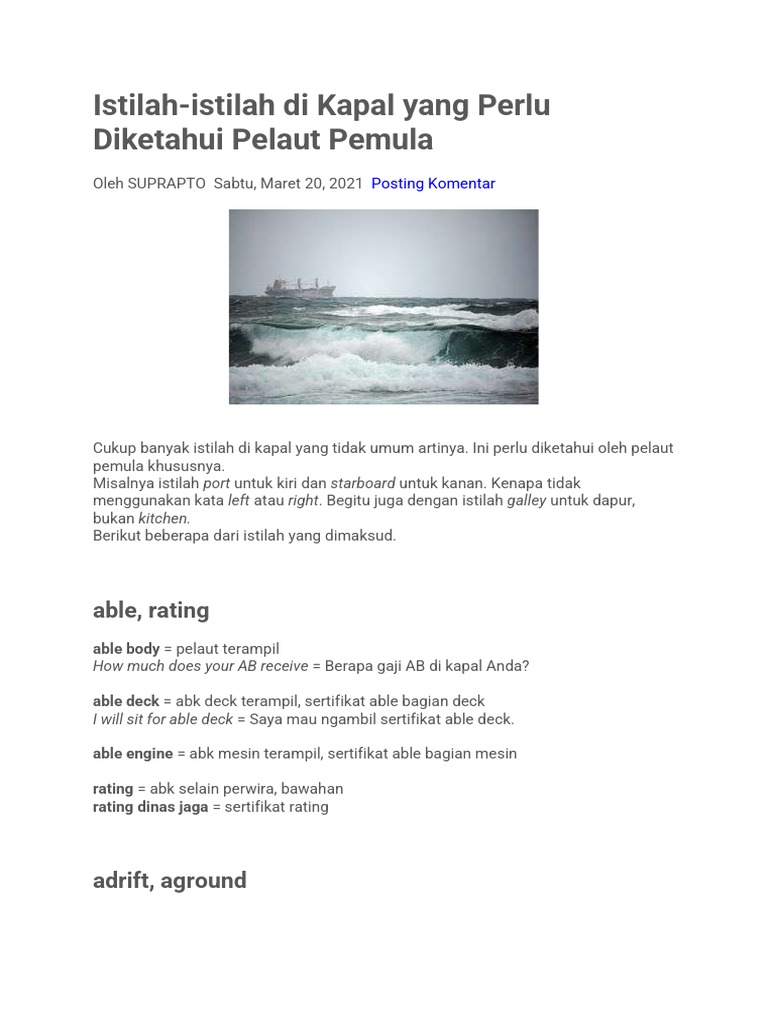 Istilah-istilah di Kapal yang Perlu Diketahui Pelaut Pemula

Oleh SUPRAPTO  Sabtu, Maret 20, 2021  Posting Komentar

Cukup banyak istilah di kapal yang tidak umum artinya. Ini perlu diketahui oleh pelaut pemula khususnya.
Misalnya istilah port untuk kiri dan starboard untuk kanan. Kenapa tidak menggunakan kata left atau right. Begitu juga dengan istilah galley untuk dapur, bukan kitchen.
Berikut beberapa dari istilah yang dimaksud.

able, rating

able body = pelaut terampil
How much does your AB receive = Berapa gaji AB di kapal Anda?

able deck = abk deck terampil, sertifikat able bagian deck
I will sit for able deck = Saya mau ngambil sertifikat able deck.

able engine = abk mesin terampil, sertifikat able bagian mesin

rating = abk selain perwira, bawahan
rating dinas jaga = sertifikat rating

adrift, aground